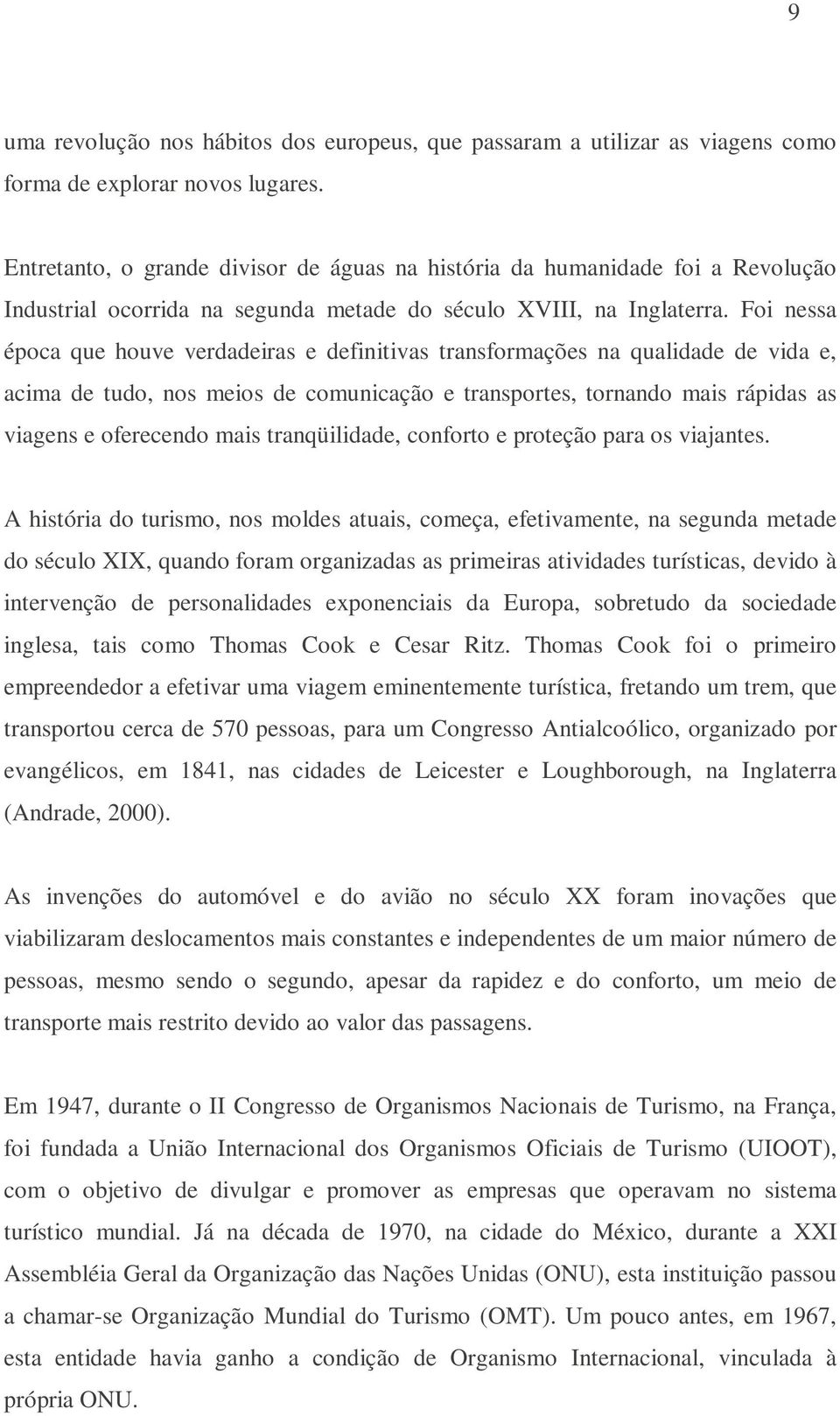 9

uma revolução nos hábitos dos europeus, que passaram a utilizar as viagens como forma de explorar novos lugares.

Entretanto, o grande divisor de águas na história da humanidade foi a Revolução Industrial ocorrida na segunda metade do século XVIII, na Inglaterra. Foi nessa época que houve verdadeiras e definitivas transformações na qualidade de vida e, acima de tudo, nos meios de comunicação e transportes, tornando mais rápidas as viagens e oferecendo mais tranqüilidade, conforto e proteção para os viajantes.

A história do turismo, nos moldes atuais, começa, efetivamente, na segunda metade do século XIX, quando foram organizadas as primeiras atividades turísticas, devido à intervenção de personalidades exponenciais da Europa, sobretudo da sociedade inglesa, tais como Thomas Cook e Cesar Ritz. Thomas Cook foi o primeiro empreendedor a efetivar uma viagem eminentemente turística, fretando um trem, que transportou cerca de 570 pessoas, para um Congresso Antialcoólico, organizado por evangélicos, em 1841, nas cidades de Leicester e Loughborough, na Inglaterra (Andrade, 2000).

As invenções do automóvel e do avião no século XX foram inovações que viabilizaram deslocamentos mais constantes e independentes de um maior número de pessoas, mesmo sendo o segundo, apesar da rapidez e do conforto, um meio de transporte mais restrito devido ao valor das passagens.

Em 1947, durante o II Congresso de Organismos Nacionais de Turismo, na França, foi fundada a União Internacional dos Organismos Oficiais de Turismo (UIOOT), com o objetivo de divulgar e promover as empresas que operavam no sistema turístico mundial. Já na década de 1970, na cidade do México, durante a XXI Assembléia Geral da Organização das Nações Unidas (ONU), esta instituição passou a chamar-se Organização Mundial do Turismo (OMT). Um pouco antes, em 1967, esta entidade havia ganho a condição de Organismo Internacional, vinculada à própria ONU.